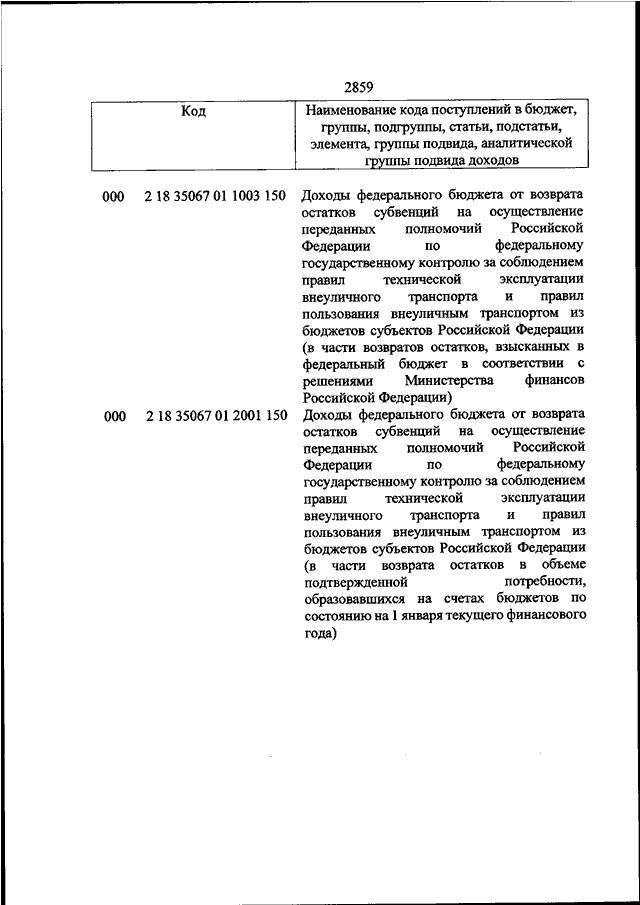 2859

| Код | Наименование кода поступлений в бюджет, группы, подгруппы, статьи, подстатьи, элемента, группы подвида, аналитической группы подвида доходов |
|---|---|
| 000 2 18 35067 01 1003 150 | Доходы федерального бюджета от возврата остатков субвенций на осуществление переданных полномочий Российской Федерации по федеральному государственному контролю за соблюдением правил технической эксплуатации внеуличного транспорта и правил пользования внеуличным транспортом из бюджетов субъектов Российской Федерации (в части возвратов остатков, взысканных в федеральный бюджет в соответствии с решениями Министерства финансов Российской Федерации) |
| 000 2 18 35067 01 2001 150 | Доходы федерального бюджета от возврата остатков субвенций на осуществление переданных полномочий Российской Федерации по федеральному государственному контролю за соблюдением правил технической эксплуатации внеуличного транспорта и правил пользования внеуличным транспортом из бюджетов субъектов Российской Федерации (в части возврата остатков в объеме подтвержденной потребности, образовавшихся на счетах бюджетов по состоянию на 1 января текущего финансового года) |